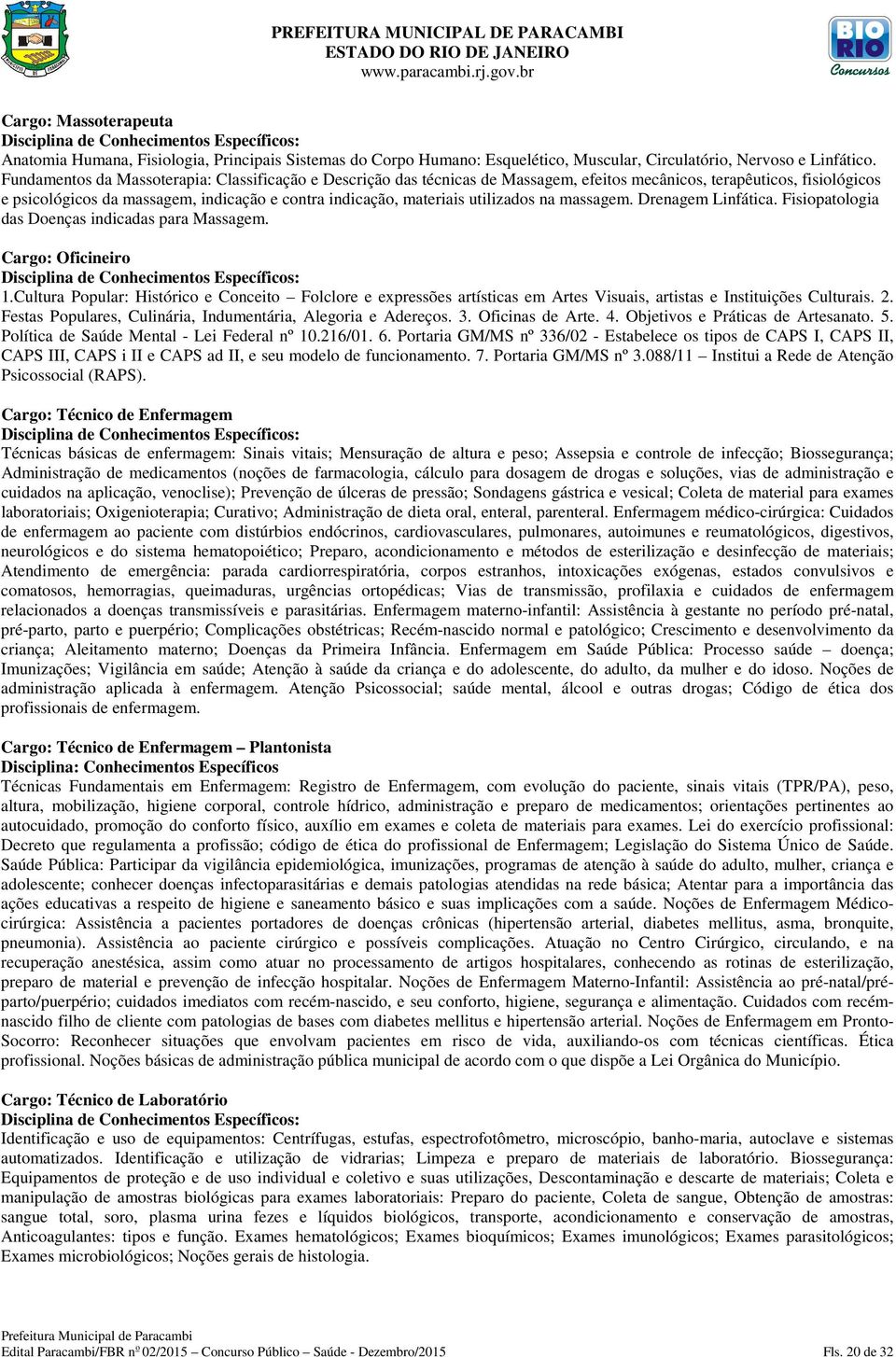 PREFEITURA MUNICIPAL DE PARACAMBI
ESTADO DO RIO DE JANEIRO
www.paracambi.rj.gov.br

BIO RIO Concursos

Cargo: Massoterapeuta
Disciplina de Conhecimentos Específicos:
Anatomia Humana, Fisiologia, Principais Sistemas do Corpo Humano: Esquelético, Muscular, Circulatório, Nervoso e Linfático. Fundamentos da Massoterapia: Classificação e Descrição das técnicas de Massagem, efeitos mecânicos, terapêuticos, fisiológicos e psicológicos da massagem, indicação e contra indicação, materiais utilizados na massagem. Drenagem Linfática. Fisiopatologia das Doenças indicadas para Massagem.

Cargo: Oficineiro
Disciplina de Conhecimentos Específicos:
1.Cultura Popular: Histórico e Conceito – Folclore e expressões artísticas em Artes Visuais, artistas e Instituições Culturais. 2. Festas Populares, Culinária, Indumentária, Alegoria e Adereços. 3. Oficinas de Arte. 4. Objetivos e Práticas de Artesanato. 5. Política de Saúde Mental - Lei Federal nº 10.216/01. 6. Portaria GM/MS nº 336/02 - Estabelece os tipos de CAPS I, CAPS II, CAPS III, CAPS i II e CAPS ad II, e seu modelo de funcionamento. 7. Portaria GM/MS nº 3.088/11 – Institui a Rede de Atenção Psicossocial (RAPS).

Cargo: Técnico de Enfermagem
Disciplina de Conhecimentos Específicos:
Técnicas básicas de enfermagem: Sinais vitais; Mensuração de altura e peso; Assepsia e controle de infecção; Biossegurança; Administração de medicamentos (noções de farmacologia, cálculo para dosagem de drogas e soluções, vias de administração e cuidados na aplicação, venoclise); Prevenção de úlceras de pressão; Sondagens gástrica e vesical; Coleta de material para exames laboratoriais; Oxigenioterapia; Curativo; Administração de dieta oral, enteral, parenteral. Enfermagem médico-cirúrgica: Cuidados de enfermagem ao paciente com distúrbios endócrinos, cardiovasculares, pulmonares, autoimunes e reumatológicos, digestivos, neurológicos e do sistema hematopoiético; Preparo, acondicionamento e métodos de esterilização e desinfecção de materiais; Atendimento de emergência: parada cardiorrespiratória, corpos estranhos, intoxicações exógenas, estados convulsivos e comatosos, hemorragias, queimaduras, urgências ortopédicas; Vias de transmissão, profilaxia e cuidados de enfermagem relacionados a doenças transmissíveis e parasitárias. Enfermagem materno-infantil: Assistência à gestante no período pré-natal, pré-parto, parto e puerpério; Complicações obstétricas; Recém-nascido normal e patológico; Crescimento e desenvolvimento da criança; Aleitamento materno; Doenças da Primeira Infância. Enfermagem em Saúde Pública: Processo saúde – doença; Imunizações; Vigilância em saúde; Atenção à saúde da criança e do adolescente, do adulto, da mulher e do idoso. Noções de administração aplicada à enfermagem. Atenção Psicossocial; saúde mental, álcool e outras drogas; Código de ética dos profissionais de enfermagem.

Cargo: Técnico de Enfermagem – Plantonista
Disciplina: Conhecimentos Específicos
Técnicas Fundamentais em Enfermagem: Registro de Enfermagem, com evolução do paciente, sinais vitais (TPR/PA), peso, altura, mobilização, higiene corporal, controle hídrico, administração e preparo de medicamentos; orientações pertinentes ao autocuidado, promoção do conforto físico, auxílio em exames e coleta de materiais para exames. Lei do exercício profissional: Decreto que regulamenta a profissão; código de ética do profissional de Enfermagem; Legislação do Sistema Único de Saúde. Saúde Pública: Participar da vigilância epidemiológica, imunizações, programas de atenção à saúde do adulto, mulher, criança e adolescente; conhecer doenças infectoparasitárias e demais patologias atendidas na rede básica; Atentar para a importância das ações educativas a respeito de higiene e saneamento básico e suas implicações com a saúde. Noções de Enfermagem Médico-cirúrgica: Assistência a pacientes portadores de doenças crônicas (hipertensão arterial, diabetes mellitus, asma, bronquite, pneumonia). Assistência ao paciente cirúrgico e possíveis complicações. Atuação no Centro Cirúrgico, circulando, e na recuperação anestésica, assim como atuar no processamento de artigos hospitalares, conhecendo as rotinas de esterilização, preparo de material e prevenção de infecção hospitalar. Noções de Enfermagem Materno-Infantil: Assistência ao pré-natal/pré-parto/puerpério; cuidados imediatos com recém-nascido, e seu conforto, higiene, segurança e alimentação. Cuidados com recém-nascido filho de cliente com patologias de bases com diabetes mellitus e hipertensão arterial. Noções de Enfermagem em Pronto-Socorro: Reconhecer situações que envolvam pacientes em risco de vida, auxiliando-os com técnicas científicas. Ética profissional. Noções básicas de administração pública municipal de acordo com o que dispõe a Lei Orgânica do Município.

Cargo: Técnico de Laboratório
Disciplina de Conhecimentos Específicos:
Identificação e uso de equipamentos: Centrífugas, estufas, espectrofotômetro, microscópio, banho-maria, autoclave e sistemas automatizados. Identificação e utilização de vidrarias; Limpeza e preparo de materiais de laboratório. Biossegurança: Equipamentos de proteção e de uso individual e coletivo e suas utilizações, Descontaminação e descarte de materiais; Coleta e manipulação de amostras biológicas para exames laboratoriais: Preparo do paciente, Coleta de sangue, Obtenção de amostras: sangue total, soro, plasma urina fezes e líquidos biológicos, transporte, acondicionamento e conservação de amostras, Anticoagulantes: tipos e função. Exames hematológicos; Exames bioquímicos; Exames imunológicos; Exames parasitológicos; Exames microbiológicos; Noções gerais de histologia.

Prefeitura Municipal de Paracambi
Edital Paracambi/FBR nº 02/2015 – Concurso Público – Saúde - Dezembro/2015 Fls. 20 de 32